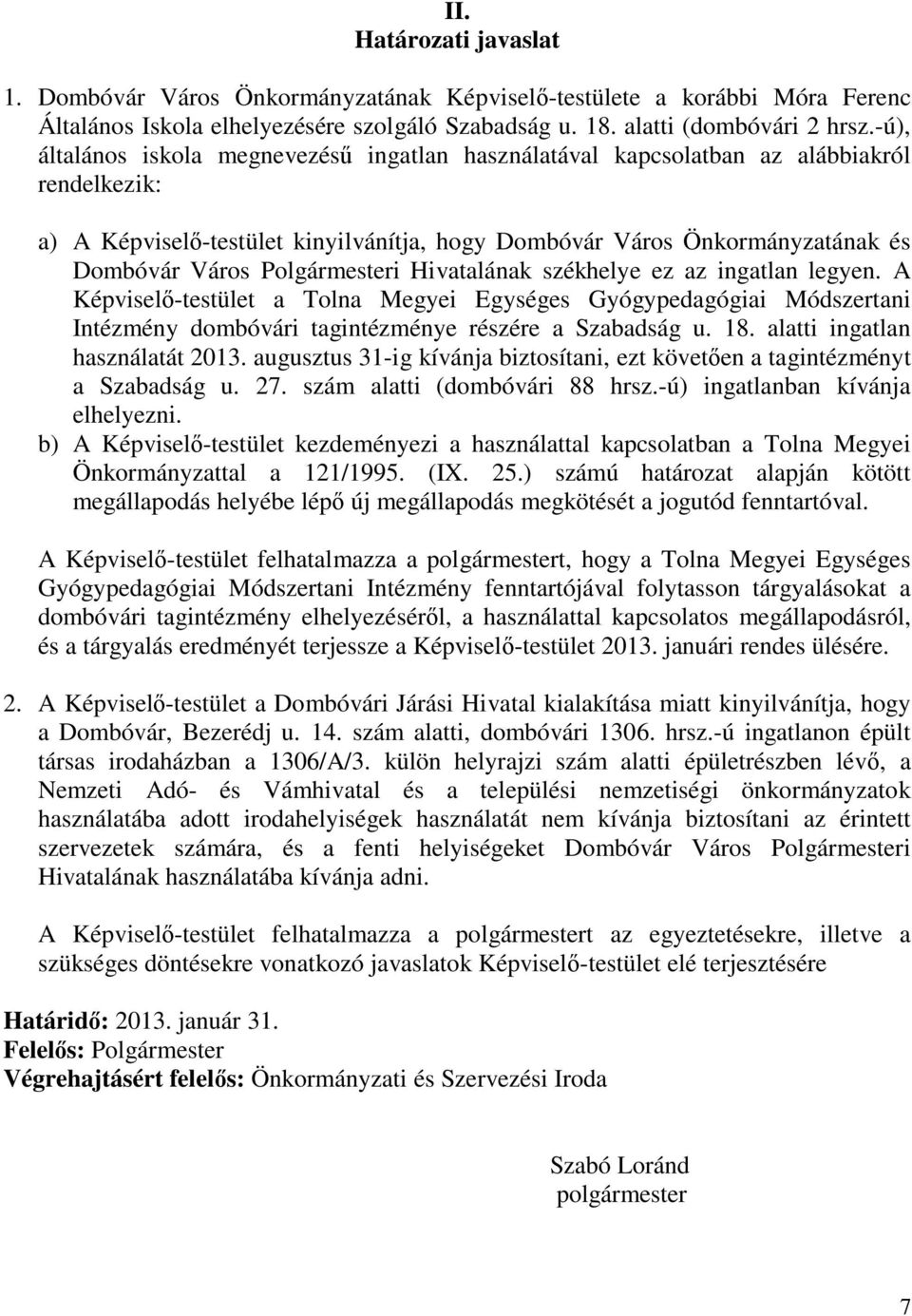 II.
Határozati javaslat

1. Dombóvár Város Önkormányzatának Képviselő-testülete a korábbi Móra Ferenc Általános Iskola elhelyezésére szolgáló Szabadság u. 18. alatti (dombóvári 2 hrsz.-ú), általános iskola megnevezésű ingatlan használatával kapcsolatban az alábbiakról rendelkezik:

a) A Képviselő-testület kinyilvánítja, hogy Dombóvár Város Önkormányzatának és Dombóvár Város Polgármesteri Hivatalának székhelye ez az ingatlan legyen. A Képviselő-testület a Tolna Megyei Egységes Gyógypedagógiai Módszertani Intézmény dombóvári tagintézménye részére a Szabadság u. 18. alatti ingatlan használatát 2013. augusztus 31-ig kívánja biztosítani, ezt követően a tagintézményt a Szabadság u. 27. szám alatti (dombóvári 88 hrsz.-ú) ingatlanban kívánja elhelyezni.
b) A Képviselő-testület kezdeményezi a használattal kapcsolatban a Tolna Megyei Önkormányzattal a 121/1995. (IX. 25.) számú határozat alapján kötött megállapodás helyébe lépő új megállapodás megkötését a jogutód fenntartóval.

A Képviselő-testület felhatalmazza a polgármestert, hogy a Tolna Megyei Egységes Gyógypedagógiai Módszertani Intézmény fenntartójával folytasson tárgyalásokat a dombóvári tagintézmény elhelyezéséről, a használattal kapcsolatos megállapodásról, és a tárgyalás eredményét terjessze a Képviselő-testület 2013. januári rendes ülésére.

2. A Képviselő-testület a Dombóvári Járási Hivatal kialakítása miatt kinyilvánítja, hogy a Dombóvár, Bezerédj u. 14. szám alatti, dombóvári 1306. hrsz.-ú ingatlanon épült társas irodaházban a 1306/A/3. külön helyrajzi szám alatti épületrészben lévő, a Nemzeti Adó- és Vámhivatal és a települési nemzetiségi önkormányzatok használatába adott irodahelyiségek használatát nem kívánja biztosítani az érintett szervezetek számára, és a fenti helyiségeket Dombóvár Város Polgármesteri Hivatalának használatába kívánja adni.

A Képviselő-testület felhatalmazza a polgármestert az egyeztetésekre, illetve a szükséges döntésekre vonatkozó javaslatok Képviselő-testület elé terjesztésére

Határidő: 2013. január 31.
Felelős: Polgármester
Végrehajtásért felelős: Önkormányzati és Szervezési Iroda

Szabó Loránd
polgármester

7